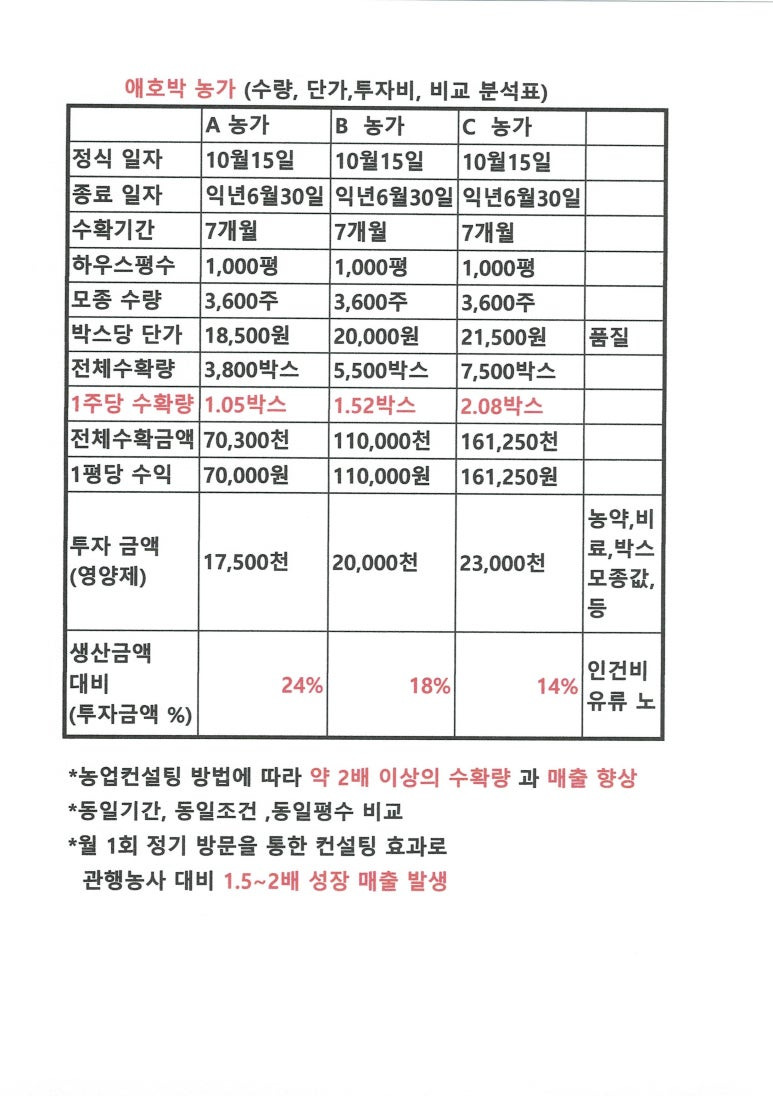 애호박 농가 (수량, 단가,투자비, 비교 분석표)

| | A 농가 | B 농가 | C 농가 | |
|---|---|---|---|---|
| 정식 일자 | 10월15일 | 10월15일 | 10월15일 | |
| 종료 일자 | 익년6월30일 | 익년6월30일 | 익년6월30일 | |
| 수확기간 | 7개월 | 7개월 | 7개월 | |
| 하우스평수 | 1,000평 | 1,000평 | 1,000평 | |
| 모종 수량 | 3,600주 | 3,600주 | 3,600주 | |
| 박스당 단가 | 18,500원 | 20,000원 | 21,500원 | 품질 |
| 전체수확량 | 3,800박스 | 5,500박스 | 7,500박스 | |
| 1주당 수확량 | 1.05박스 | 1.52박스 | 2.08박스 | |
| 전체수확금액 | 70,300천 | 110,000천 | 161,250천 | |
| 1평당 수익 | 70,000원 | 110,000원 | 161,250원 | |
| 투자 금액 (영양제) | 17,500천 | 20,000천 | 23,000천 | 농약,비료,박스 모종값, 등 |
| 생산금액 대비 (투자금액 %) | 24% | 18% | 14% | 인건비 유류 노 |

*농업컨설팅 방법에 따라 약 2배 이상의 수확량 과 매출 향상
*동일기간, 동일조건 ,동일평수 비교
*월 1회 정기 방문을 통한 컨설팅 효과로
관행농사 대비 1.5~2배 성장 매출 발생